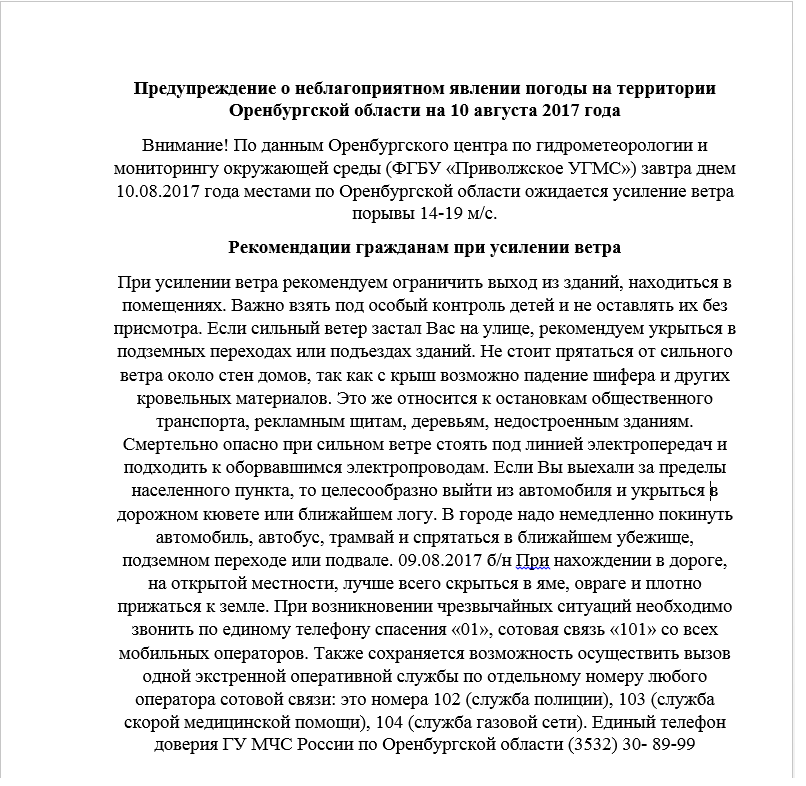 Предупреждение о неблагоприятном явлении погоды на территории Оренбургской области на 10 августа 2017 года

Внимание! По данным Оренбургского центра по гидрометеорологии и мониторингу окружающей среды (ФГБУ «Приволжское УГМС») завтра днем 10.08.2017 года местами по Оренбургской области ожидается усиление ветра порывы 14-19 м/с.

Рекомендации гражданам при усилении ветра

При усилении ветра рекомендуем ограничить выход из зданий, находиться в помещениях. Важно взять под особый контроль детей и не оставлять их без присмотра. Если сильный ветер застал Вас на улице, рекомендуем укрыться в подземных переходах или подъездах зданий. Не стоит прятаться от сильного ветра около стен домов, так как с крыш возможно падение шифера и других кровельных материалов. Это же относится к остановкам общественного транспорта, рекламным щитам, деревьям, недостроенным зданиям. Смертельно опасно при сильном ветре стоять под линией электропередач и подходить к оборвавшимся электропроводам. Если Вы выехали за пределы населенного пункта, то целесообразно выйти из автомобиля и укрыться в дорожном кювете или ближайшем логу. В городе надо немедленно покинуть автомобиль, автобус, трамвай и спрятаться в ближайшем убежище, подземном переходе или подвале. 09.08.2017 б/н При нахождении в дороге, на открытой местности, лучше всего скрыться в яме, овраге и плотно прижаться к земле. При возникновении чрезвычайных ситуаций необходимо звонить по единому телефону спасения «01», сотовая связь «101» со всех мобильных операторов. Также сохраняется возможность осуществить вызов одной экстренной оперативной службы по отдельному номеру любого оператора сотовой связи: это номера 102 (служба полиции), 103 (служба скорой медицинской помощи), 104 (служба газовой сети). Единый телефон доверия ГУ МЧС России по Оренбургской области (3532) 30- 89-99